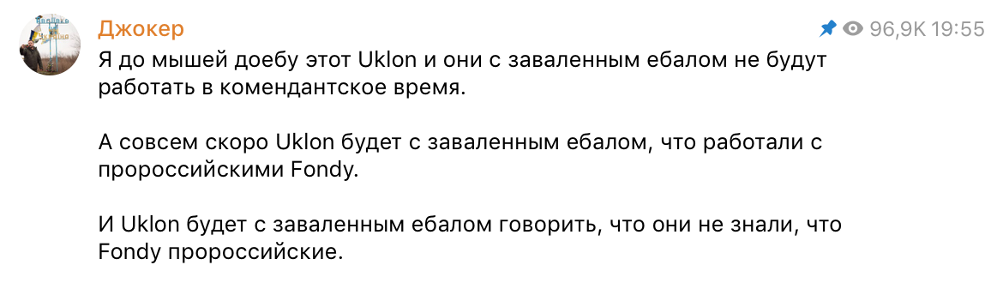 Джокер

96,9K 19:55

Я до мышей доебу этот Uklon и они с заваленным ебалом не будут работать в комендантское время.

А совсем скоро Uklon будет с заваленным ебалом, что работали с пророссийскими Fondy.

И Uklon будет с заваленным ебалом говорить, что они не знали, что Fondy пророссийские.